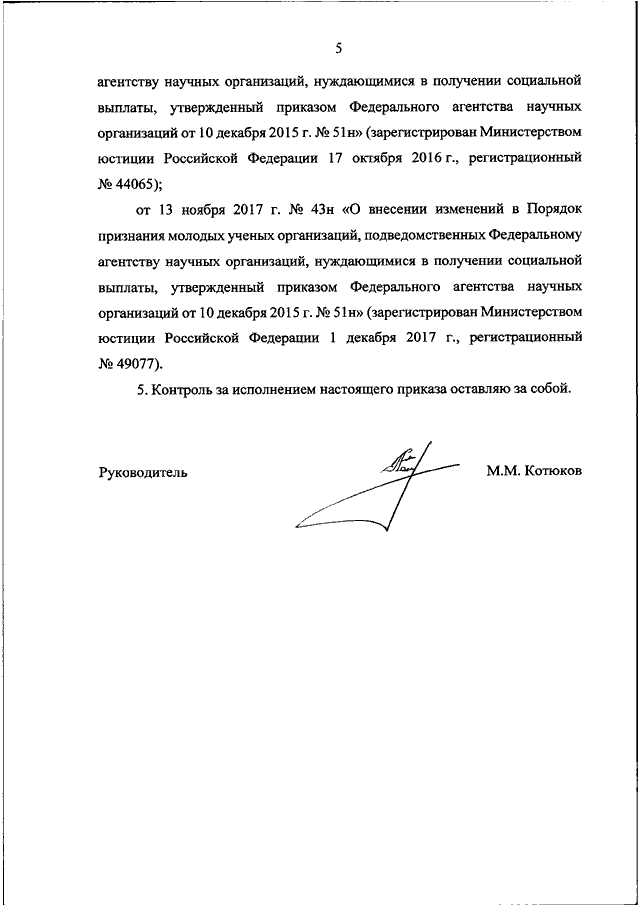 5

агентству научных организаций, нуждающимися в получении социальной выплаты, утвержденный приказом Федерального агентства научных организаций от 10 декабря 2015 г. № 51н» (зарегистрирован Министерством юстиции Российской Федерации 17 октября 2016 г., регистрационный № 44065);

от 13 ноября 2017 г. № 43н «О внесении изменений в Порядок признания молодых ученых организаций, подведомственных Федеральному агентству научных организаций, нуждающимися в получении социальной выплаты, утвержденный приказом Федерального агентства научных организаций от 10 декабря 2015 г. № 51н» (зарегистрирован Министерством юстиции Российской Федерации 1 декабря 2017 г., регистрационный № 49077).

5. Контроль за исполнением настоящего приказа оставляю за собой.

Руководитель

М.М. Котюков